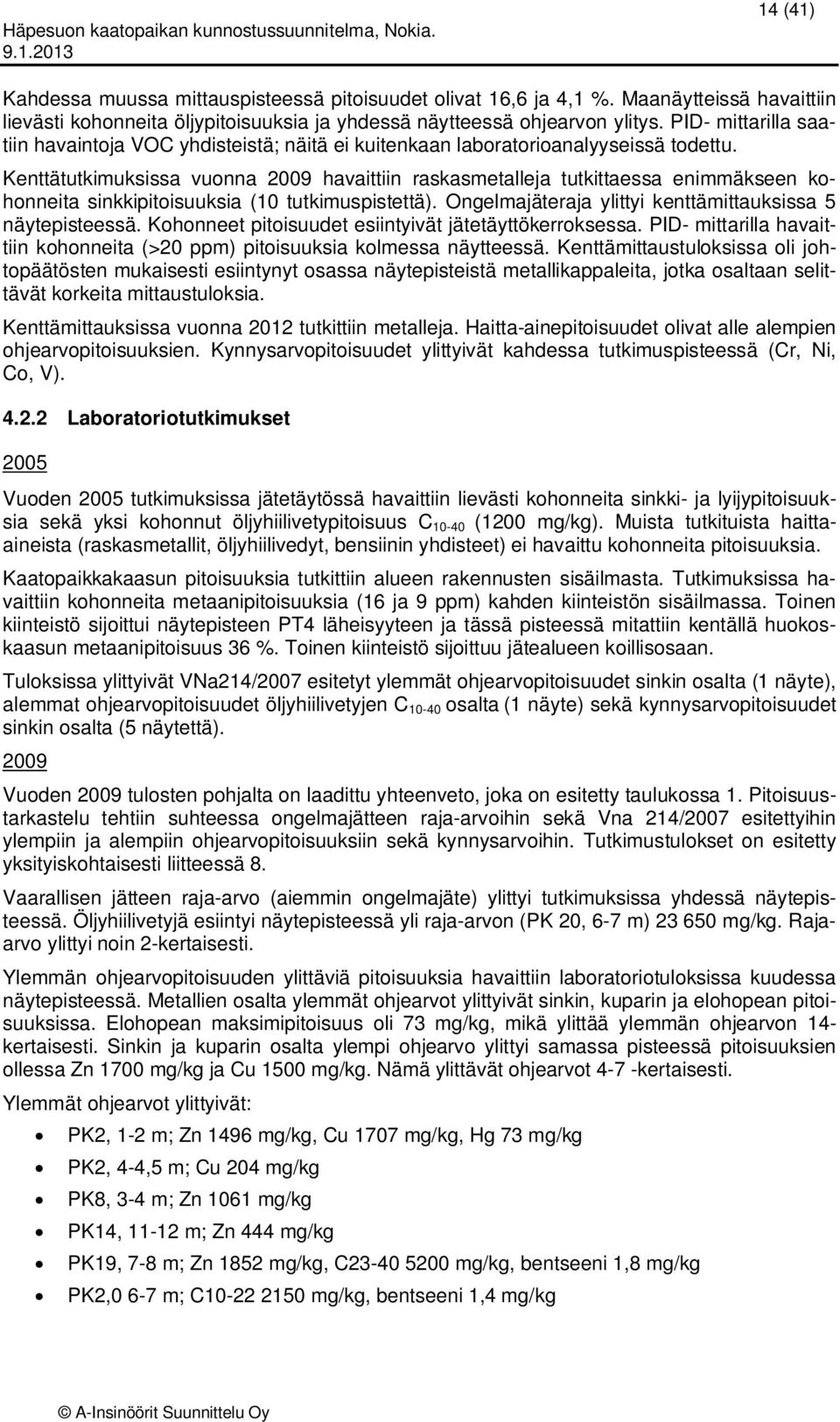 Häpesuon kaatopaikan kunnostussuunnitelma, Nokia.
9.1.2013
14 (41)

Kahdessa muussa mittauspisteessä pitoisuudet olivat 16,6 ja 4,1 %. Maanäytteissä havaittiin lievästi kohonneita öljypitoisuuksia ja yhdessä näytteessä ohjearvon ylitys. PID- mittarilla saatiin havaintoja VOC yhdisteistä; näitä ei kuitenkaan laboratorioanalyyseissä todettu.

Kenttätutkimuksissa vuonna 2009 havaittiin raskasmetalleja tutkittaessa enimmäkseen kohonneita sinkkipitoisuuksia (10 tutkimuspistettä). Ongelmajäteraja ylittyi kenttämittauksissa 5 näytepisteessä. Kohonneet pitoisuudet esiintyivät jätetäyttökerroksessa. PID- mittarilla havaittiin kohonneita (>20 ppm) pitoisuuksia kolmessa näytteessä. Kenttämittaustuloksissa oli johtopäätösten mukaisesti esiintynyt osassa näytepisteistä metallikappaleita, jotka osaltaan selittävät korkeita mittaustuloksia.

Kenttämittauksissa vuonna 2012 tutkittiin metalleja. Haitta-ainepitoisuudet olivat alle alempien ohjearvopitoisuuksien. Kynnysarvopitoisuudet ylittyivät kahdessa tutkimuspisteessä (Cr, Ni, Co, V).

4.2.2 Laboratoriotutkimukset

2005

Vuoden 2005 tutkimuksissa jätetäytössä havaittiin lievästi kohonneita sinkki- ja lyijypitoisuuksia sekä yksi kohonnut öljyhiilivetypitoisuus $C_{10-40}$ (1200 mg/kg). Muista tutkituista haitta-aineista (raskasmetallit, öljyhiilivedyt, bensiinin yhdisteet) ei havaittu kohonneita pitoisuuksia.

Kaatopaikkakaasun pitoisuuksia tutkittiin alueen rakennusten sisäilmasta. Tutkimuksissa havaittiin kohonneita metaanipitoisuuksia (16 ja 9 ppm) kahden kiinteistön sisäilmassa. Toinen kiinteistö sijoittui näytepisteen PT4 läheisyyteen ja tässä pisteessä mitattiin kentällä huokoskaasun metaanipitoisuus 36 %. Toinen kiinteistö sijoittuu jätealueen koillisosaan.

Tuloksissa ylittyivät VNa214/2007 esitetyt ylemmät ohjearvopitoisuudet sinkin osalta (1 näyte), alemmat ohjearvopitoisuudet öljyhiilivetyjen $C_{10-40}$ osalta (1 näyte) sekä kynnysarvopitoisuudet sinkin osalta (5 näytettä).

2009

Vuoden 2009 tulosten pohjalta on laadittu yhteenveto, joka on esitetty taulukossa 1. Pitoisuustarkastelu tehtiin suhteessa ongelmajätteen raja-arvoihin sekä Vna 214/2007 esitettyihin ylempiin ja alempiin ohjearvopitoisuuksiin sekä kynnysarvoihin. Tutkimustulokset on esitetty yksityiskohtaisesti liitteessä 8.

Vaarallisen jätteen raja-arvo (aiemmin ongelmajäte) ylittyi tutkimuksissa yhdessä näytepisteessä. Öljyhiilivetyjä esiintyi näytepisteessä yli raja-arvon (PK 20, 6-7 m) 23 650 mg/kg. Raja-arvo ylittyi noin 2-kertaisesti.

Ylemmän ohjearvopitoisuuden ylittäviä pitoisuuksia havaittiin laboratoriotuloksissa kuudessa näytepisteessä. Metallien osalta ylemmät ohjearvot ylittyivät sinkin, kuparin ja elohopean pitoisuuksissa. Elohopean maksimipitoisuus oli 73 mg/kg, mikä ylittää ylemmän ohjearvon 14-kertaisesti. Sinkin ja kuparin osalta ylempi ohjearvo ylittyi samassa pisteessä pitoisuuksien ollessa Zn 1700 mg/kg ja Cu 1500 mg/kg. Nämä ylittävät ohjearvot 4-7 -kertaisesti.

Ylemmät ohjearvot ylittyivät:

• PK2, 1-2 m; Zn 1496 mg/kg, Cu 1707 mg/kg, Hg 73 mg/kg
• PK2, 4-4,5 m; Cu 204 mg/kg
• PK8, 3-4 m; Zn 1061 mg/kg
• PK14, 11-12 m; Zn 444 mg/kg
• PK19, 7-8 m; Zn 1852 mg/kg, C23-40 5200 mg/kg, bentseeni 1,8 mg/kg
• PK2,0 6-7 m; C10-22 2150 mg/kg, bentseeni 1,4 mg/kg

© A-Insinöörit Suunnittelu Oy